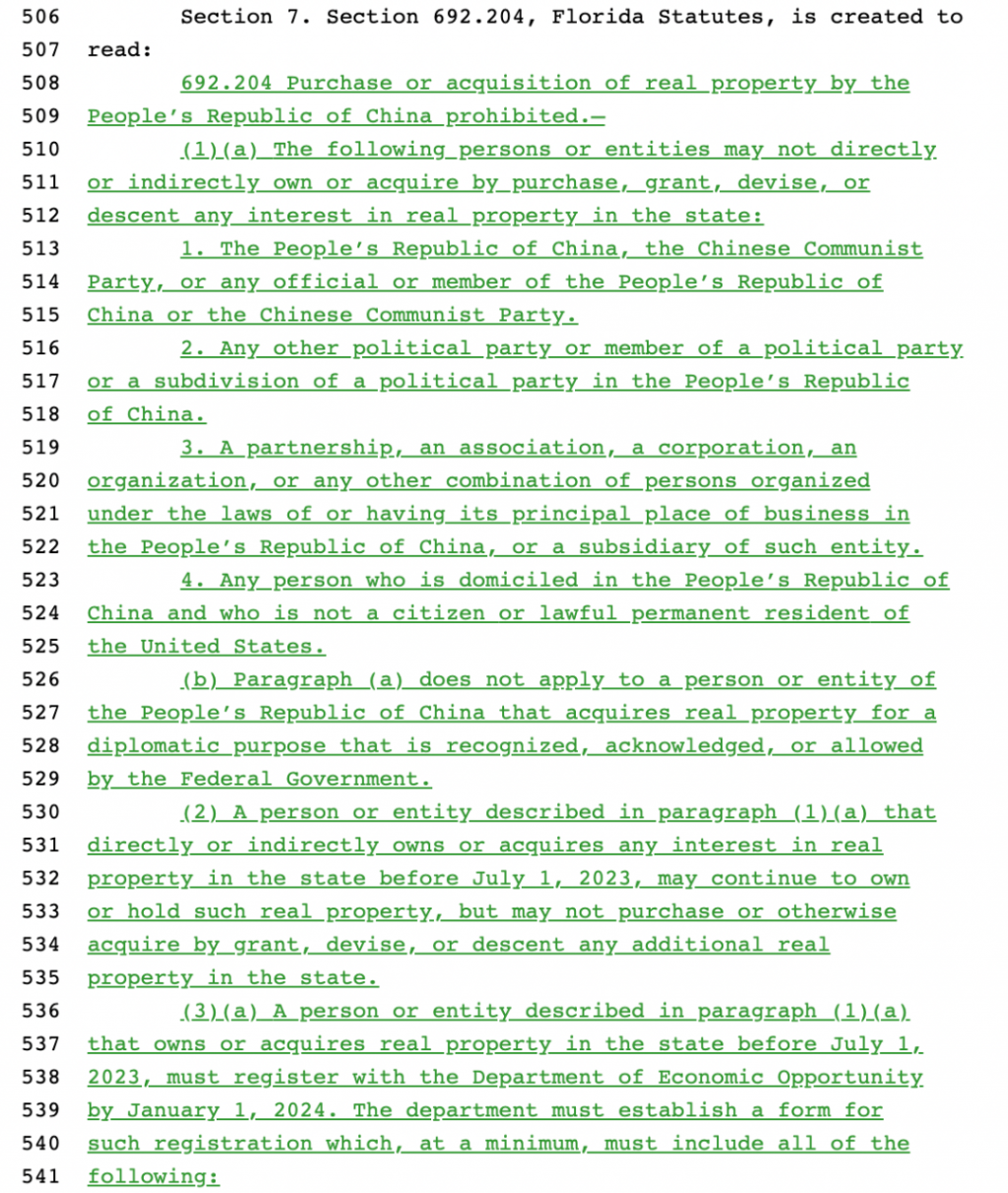 506 Section 7. Section 692.204, Florida Statutes, is created to
507 read:
508 692.204 Purchase or acquisition of real property by the
509 People's Republic of China prohibited.—
510 (1)(a) The following persons or entities may not directly
511 or indirectly own or acquire by purchase, grant, devise, or
512 descent any interest in real property in the state:
513 1. The People's Republic of China, the Chinese Communist
514 Party, or any official or member of the People's Republic of
515 China or the Chinese Communist Party.
516 2. Any other political party or member of a political party
517 or a subdivision of a political party in the People's Republic
518 of China.
519 3. A partnership, an association, a corporation, an
520 organization, or any other combination of persons organized
521 under the laws of or having its principal place of business in
522 the People's Republic of China, or a subsidiary of such entity.
523 4. Any person who is domiciled in the People's Republic of
524 China and who is not a citizen or lawful permanent resident of
525 the United States.
526 (b) Paragraph (a) does not apply to a person or entity of
527 the People's Republic of China that acquires real property for a
528 diplomatic purpose that is recognized, acknowledged, or allowed
529 by the Federal Government.
530 (2) A person or entity described in paragraph (1)(a) that
531 directly or indirectly owns or acquires any interest in real
532 property in the state before July 1, 2023, may continue to own
533 or hold such real property, but may not purchase or otherwise
534 acquire by grant, devise, or descent any additional real
535 property in the state.
536 (3)(a) A person or entity described in paragraph (1)(a)
537 that owns or acquires real property in the state before July 1,
538 2023, must register with the Department of Economic Opportunity
539 by January 1, 2024. The department must establish a form for
540 such registration which, at a minimum, must include all of the
541 following: